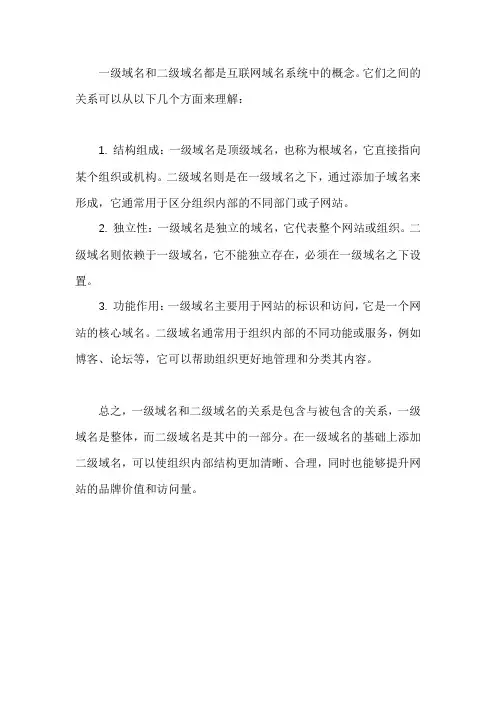 一级域名和二级域名都是互联网域名系统中的概念。它们之间的关系可以从以下几个方面来理解：

1. 结构组成：一级域名是顶级域名，也称为根域名，它直接指向某个组织或机构。二级域名则是在一级域名之下，通过添加子域名来形成，它通常用于区分组织内部的不同部门或子网站。

2. 独立性：一级域名是独立的域名，它代表整个网站或组织。二级域名则依赖于一级域名，它不能独立存在，必须在一级域名之下设置。

3. 功能作用：一级域名主要用于网站的标识和访问，它是一个网站的核心域名。二级域名通常用于组织内部的不同功能或服务，例如博客、论坛等，它可以帮助组织更好地管理和分类其内容。

总之，一级域名和二级域名的关系是包含与被包含的关系，一级域名是整体，而二级域名是其中的一部分。在一级域名的基础上添加二级域名，可以使组织内部结构更加清晰、合理，同时也能够提升网站的品牌价值和访问量。